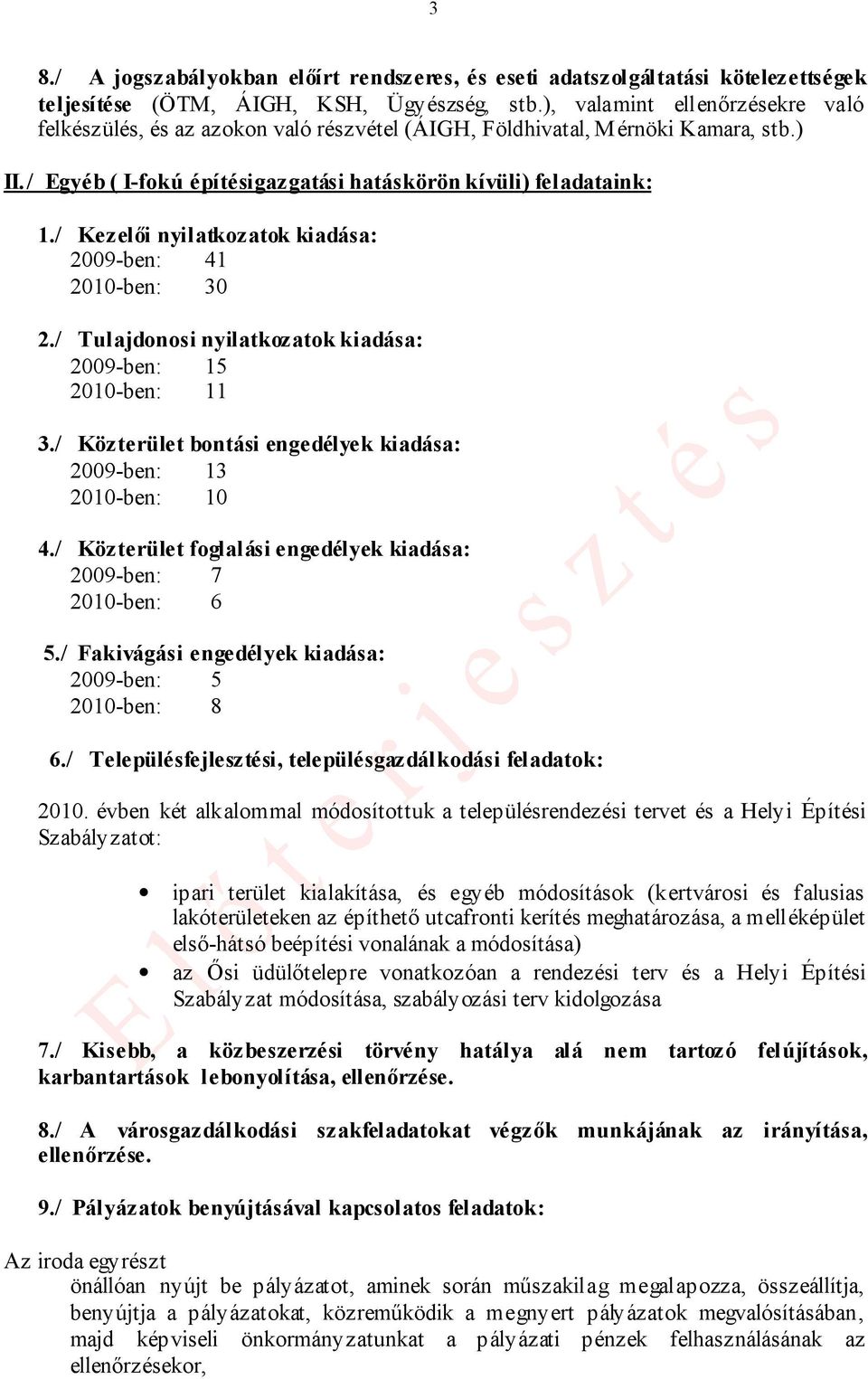 3

8./ A jogszabályokban előírt rendszeres, és eseti adatszolgáltatási kötelezettségek teljesítése (ÖTM, ÁIGH, KSH, Ügyészség, stb.), valamint ellenőrzésekre való felkészülés, és az azokon való részvétel (ÁIGH, Földhivatal, Mérnöki Kamara, stb.)

II./ Egyéb ( I-fokú építésigazgatási hatáskörön kívüli) feladataink:

1./ Kezelői nyilatkozatok kiadása:
2009-ben: 41
2010-ben: 30

2./ Tulajdonosi nyilatkozatok kiadása:
2009-ben: 15
2010-ben: 11

3./ Közterület bontási engedélyek kiadása:
2009-ben: 13
2010-ben: 10

4./ Közterület foglalási engedélyek kiadása:
2009-ben: 7
2010-ben: 6

5./ Fakivágási engedélyek kiadása:
2009-ben: 5
2010-ben: 8

6./ Településfejlesztési, településgazdálkodási feladatok:

2010. évben két alkalommal módosítottuk a településrendezési tervet és a Helyi Építési Szabályzatot:

• ipari terület kialakítása, és egyéb módosítások (kertvárosi és falusias lakóterületeken az építhető utcafronti kerítés meghatározása, a melléképület első-hátsó beépítési vonalának a módosítása)
• az Ősi üdülőtelepre vonatkozóan a rendezési terv és a Helyi Építési Szabályzat módosítása, szabályozási terv kidolgozása

7./ Kisebb, a közbeszerzési törvény hatálya alá nem tartozó felújítások, karbantartások lebonyolítása, ellenőrzése.

8./ A városgazdálkodási szakfeladatokat végzők munkájának az irányítása, ellenőrzése.

9./ Pályázatok benyújtásával kapcsolatos feladatok:

Az iroda egyrészt
önállóan nyújt be pályázatot, aminek során műszakilag megalapozza, összeállítja, benyújtja a pályázatokat, közreműködik a megnyert pályázatok megvalósításában, majd képviseli önkormányzatunkat a pályázati pénzek felhasználásának az ellenőrzésekor,

Előterjesztés